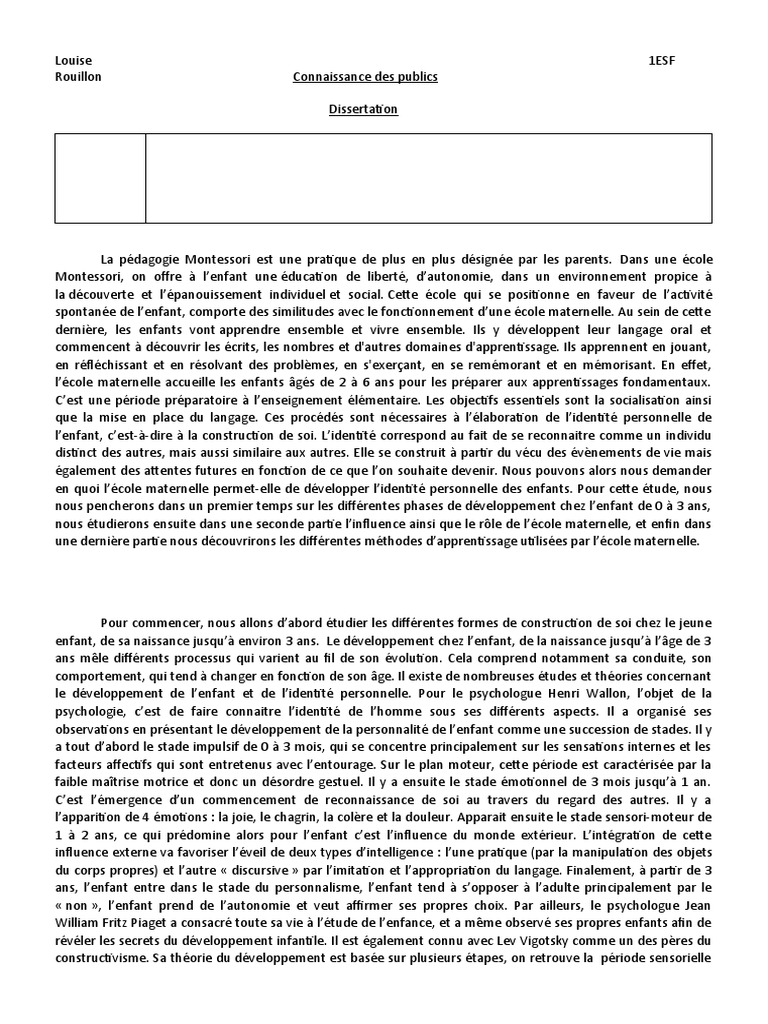 Louise Rouillon

1ESF

Connaissance des publics

Dissertation

La pédagogie Montessori est une pratique de plus en plus désignée par les parents. Dans une école Montessori, on offre à l'enfant une éducation de liberté, d'autonomie, dans un environnement propice à la découverte et l'épanouissement individuel et social. Cette école qui se positionne en faveur de l'activité spontanée de l'enfant, comporte des similitudes avec le fonctionnement d'une école maternelle. Au sein de cette dernière, les enfants vont apprendre ensemble et vivre ensemble. Ils y développent leur langage oral et commencent à découvrir les écrits, les nombres et d'autres domaines d'apprentissage. Ils apprennent en jouant, en réfléchissant et en résolvant des problèmes, en s'exerçant, en se remémorant et en mémorisant. En effet, l'école maternelle accueille les enfants âgés de 2 à 6 ans pour les préparer aux apprentissages fondamentaux. C'est une période préparatoire à l'enseignement élémentaire. Les objectifs essentiels sont la socialisation ainsi que la mise en place du langage. Ces procédés sont nécessaires à l'élaboration de l'identité personnelle de l'enfant, c'est-à-dire à la construction de soi. L'identité correspond au fait de se reconnaitre comme un individu distinct des autres, mais aussi similaire aux autres. Elle se construit à partir du vécu des évènements de vie mais également des attentes futures en fonction de ce que l'on souhaite devenir. Nous pouvons alors nous demander en quoi l'école maternelle permet-elle de développer l'identité personnelle des enfants. Pour cette étude, nous nous pencherons dans un premier temps sur les différentes phases de développement chez l'enfant de 0 à 3 ans, nous étudierons ensuite dans une seconde partie l'influence ainsi que le rôle de l'école maternelle, et enfin dans une dernière partie nous découvrirons les différentes méthodes d'apprentissage utilisées par l'école maternelle.

Pour commencer, nous allons d'abord étudier les différentes formes de construction de soi chez le jeune enfant, de sa naissance jusqu'à environ 3 ans. Le développement chez l'enfant, de la naissance jusqu'à l'âge de 3 ans mêle différents processus qui varient au fil de son évolution. Cela comprend notamment sa conduite, son comportement, qui tend à changer en fonction de son âge. Il existe de nombreuses études et théories concernant le développement de l'enfant et de l'identité personnelle. Pour le psychologue Henri Wallon, l'objet de la psychologie, c'est de faire connaitre l'identité de l'homme sous ses différents aspects. Il a organisé ses observations en présentant le développement de la personnalité de l'enfant comme une succession de stades. Il y a tout d'abord le stade impulsif de 0 à 3 mois, qui se concentre principalement sur les sensations internes et les facteurs affectifs qui sont entretenus avec l'entourage. Sur le plan moteur, cette période est caractérisée par la faible maîtrise motrice et donc un désordre gestuel. Il y a ensuite le stade émotionnel de 3 mois jusqu'à 1 an. C'est l'émergence d'un commencement de reconnaissance de soi au travers du regard des autres. Il y a l'apparition de 4 émotions : la joie, le chagrin, la colère et la douleur. Apparait ensuite le stade sensori-moteur de 1 à 2 ans, ce qui prédomine alors pour l'enfant c'est l'influence du monde extérieur. L'intégration de cette influence externe va favoriser l'éveil de deux types d'intelligence : l'une pratique (par la manipulation des objets du corps propres) et l'autre « discursive » par l'imitation et l'appropriation du langage. Finalement, à partir de 3 ans, l'enfant entre dans le stade du personnalisme, l'enfant tend à s'opposer à l'adulte principalement par le « non », l'enfant prend de l'autonomie et veut affirmer ses propres choix. Par ailleurs, le psychologue Jean William Fritz Piaget a consacré toute sa vie à l'étude de l'enfance, et a même observé ses propres enfants afin de révéler les secrets du développement infantile. Il est également connu avec Lev Vigotsky comme un des pères du constructivisme. Sa théorie du développement est basée sur plusieurs étapes, on retrouve la période sensorielle